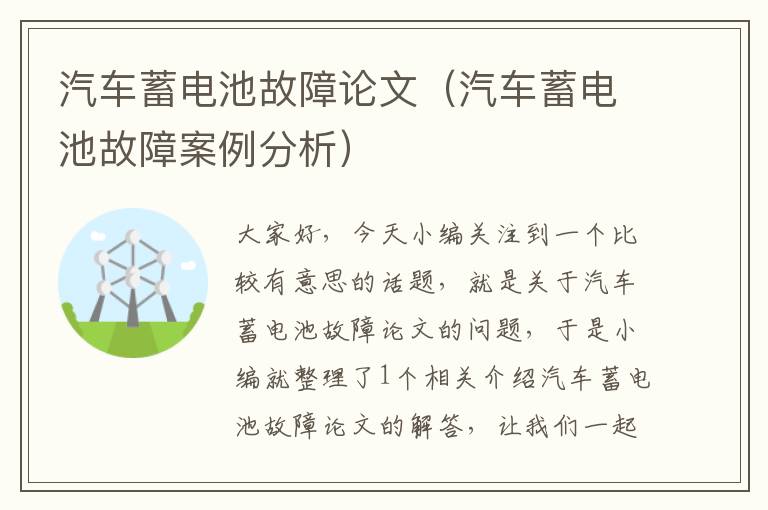 汽车蓄电池故障论文（汽车蓄电池故障案例分析）

大家好，今天小编关注到一个比较有意思的话题，就是关于汽车蓄电池故障论文的问题，于是小编就整理了1个相关介绍汽车蓄电池故障论文的解答，让我们一起